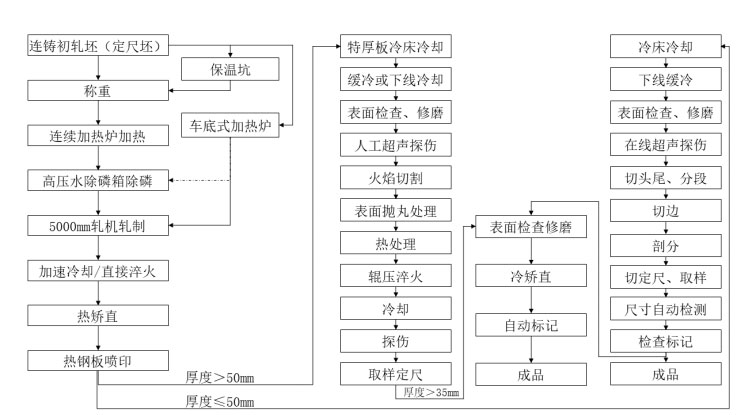 连铸初轧坯（定尺坯）

保温坑

称重

车底式加热炉

连续加热炉加热

高压水除磷箱除磷

5000mm轧机轧制

加速冷却/直接淬火

热矫直

热钢板喷印

厚度＞50mm

厚度≤50mm

特厚板冷床冷却

缓冷或下线冷却

表面检查、修磨

人工超声探伤

火焰切割

表面抛丸处理

热处理

辊压淬火

冷却

探伤

取样定尺

厚度＞35mm

表面检查修磨

冷矫直

自动标记

成品

冷床冷却

下线缓冷

表面检查、修磨

在线超声探伤

切头尾、分段

切边

剖分

切定尺、取样

尺寸自动检测

检查标记

成品